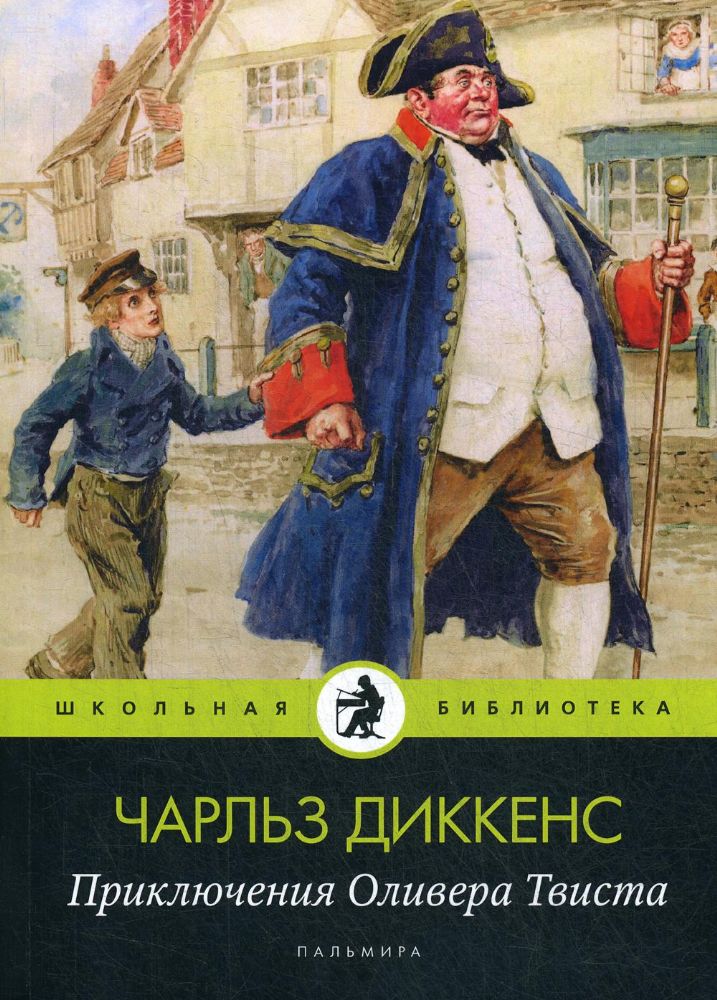 ШКОЛЬНАЯ БИБЛИОТЕКА

ЧАРЛЬЗ ДИККЕНС

Приключения Оливера Твиста

ПАЛЬМИРА